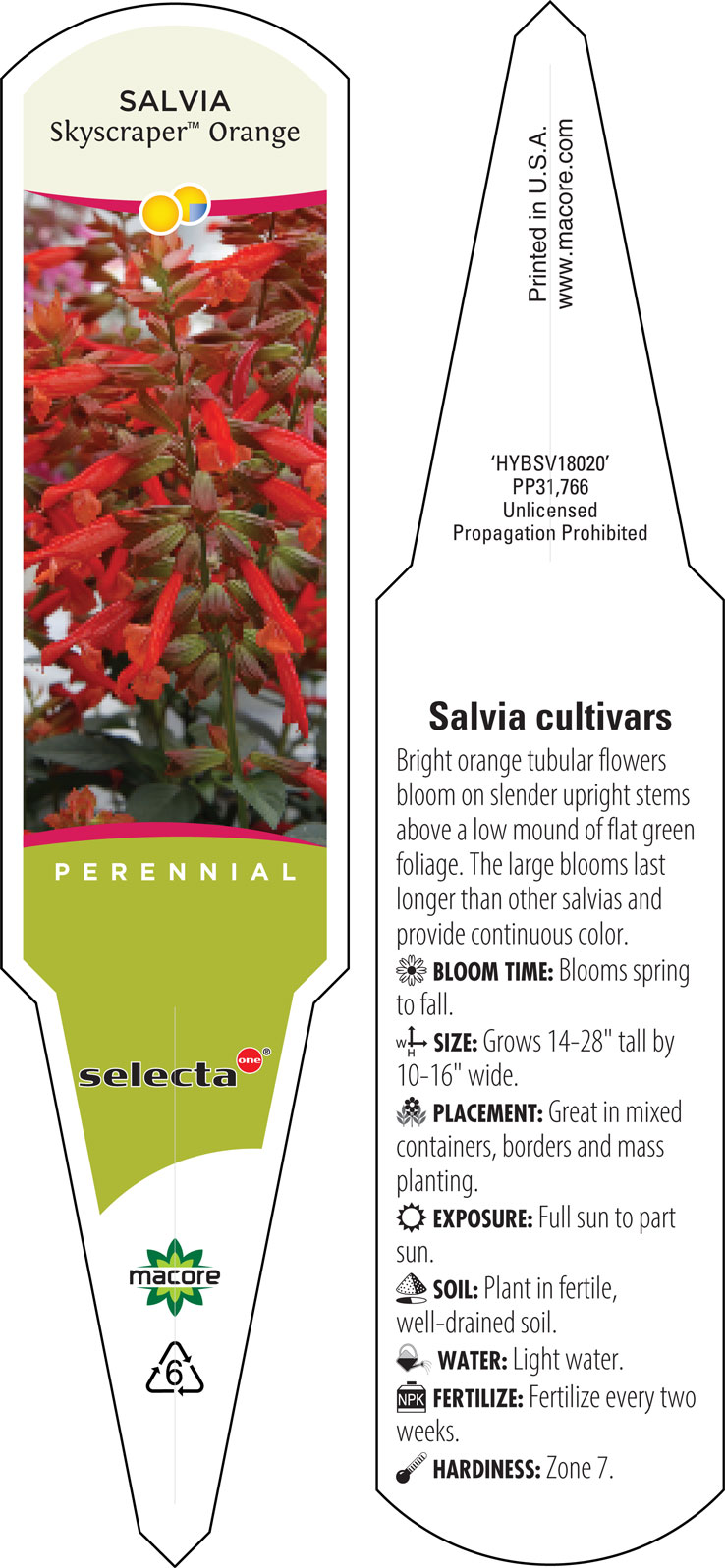 SALVIA
Skyscraper™ Orange

PERENNIAL

selecta one®

macore

6

Printed in U.S.A.
www.macore.com

'HYBSV18020'
PP31,766
Unlicensed
Propagation Prohibited

Salvia cultivars

Bright orange tubular flowers bloom on slender upright stems above a low mound of flat green foliage. The large blooms last longer than other salvias and provide continuous color.

BLOOM TIME: Blooms spring to fall.

W H SIZE: Grows 14-28" tall by 10-16" wide.

PLACEMENT: Great in mixed containers, borders and mass planting.

EXPOSURE: Full sun to part sun.

SOIL: Plant in fertile, well-drained soil.

WATER: Light water.

NPK FERTILIZE: Fertilize every two weeks.

HARDINESS: Zone 7.